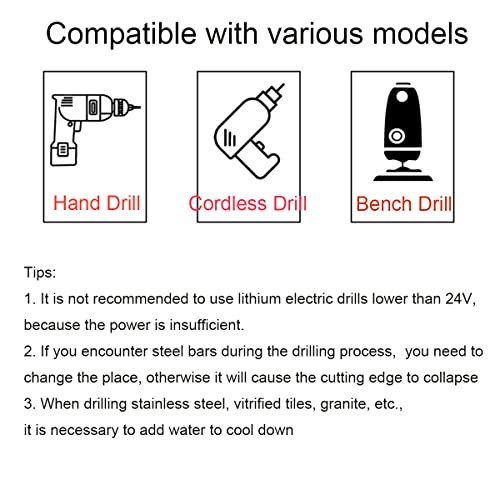 Compatible with various models

Hand Drill

Cordless Drill

Bench Drill

Tips:

1. It is not recommended to use lithium electric drills lower than 24V, because the power is insufficient.

2. If you encounter steel bars during the drilling process, you need to change the place, otherwise it will cause the cutting edge to collapse

3. When drilling stainless steel, vitrified tiles, granite, etc., it is necessary to add water to cool down